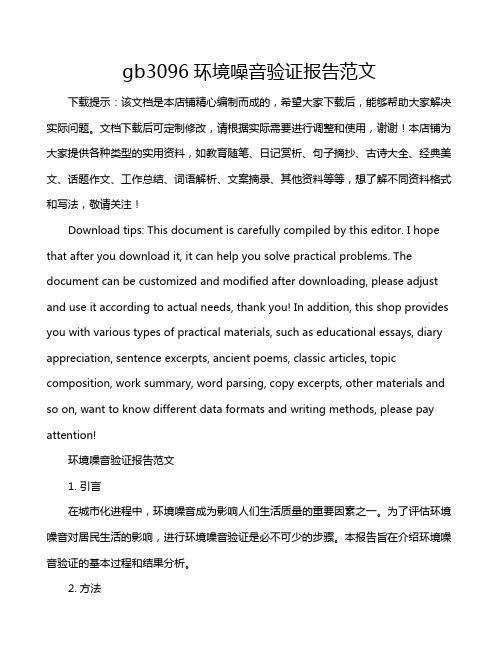 gb3096 环境噪音验证报告范文

下载提示：该文档是本店铺精心编制而成的，希望大家下载后，能够帮助大家解决实际问题。文档下载后可定制修改，请根据实际需要进行调整和使用，谢谢！本店铺为大家提供各种类型的实用资料，如教育随笔、日记赏析、句子摘抄、古诗大全、经典美文、话题作文、工作总结、词语解析、文案摘录、其他资料等等，想了解不同资料格式和写法，敬请关注！

Download tips: This document is carefully compiled by this editor. I hope that after you download it, it can help you solve practical problems. The document can be customized and modified after downloading, please adjust and use it according to actual needs, thank you! In addition, this shop provides you with various types of practical materials, such as educational essays, diary appreciation, sentence excerpts, ancient poems, classic articles, topic composition, work summary, word parsing, copy excerpts, other materials and so on, want to know different data formats and writing methods, please pay attention!

环境噪音验证报告范文

1. 引言

在城市化进程中，环境噪音成为影响人们生活质量的重要因素之一。为了评估环境噪音对居民生活的影响，进行环境噪音验证是必不可少的步骤。本报告旨在介绍环境噪音验证的基本过程和结果分析。

2. 方法